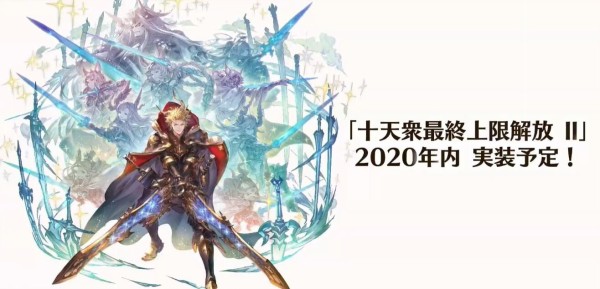 「十天衆最終上限解放 II」
2020年内 実装予定！